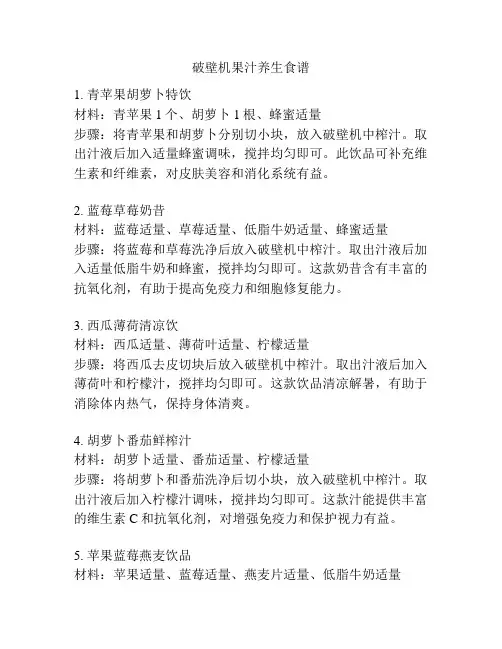 破壁机果汁养生食谱

1. 青苹果胡萝卜特饮
材料：青苹果 1 个、胡萝卜 1 根、蜂蜜适量
步骤：将青苹果和胡萝卜分别切小块，放入破壁机中榨汁。取出汁液后加入适量蜂蜜调味，搅拌均匀即可。此饮品可补充维生素和纤维素，对皮肤美容和消化系统有益。

2. 蓝莓草莓奶昔
材料：蓝莓适量、草莓适量、低脂牛奶适量、蜂蜜适量
步骤：将蓝莓和草莓洗净后放入破壁机中榨汁。取出汁液后加入适量低脂牛奶和蜂蜜，搅拌均匀即可。这款奶昔含有丰富的抗氧化剂，有助于提高免疫力和细胞修复能力。

3. 西瓜薄荷清凉饮
材料：西瓜适量、薄荷叶适量、柠檬适量
步骤：将西瓜去皮切块后放入破壁机中榨汁。取出汁液后加入薄荷叶和柠檬汁，搅拌均匀即可。这款饮品清凉解暑，有助于消除体内热气，保持身体清爽。

4. 胡萝卜番茄鲜榨汁
材料：胡萝卜适量、番茄适量、柠檬适量
步骤：将胡萝卜和番茄洗净后切小块，放入破壁机中榨汁。取出汁液后加入柠檬汁调味，搅拌均匀即可。这款汁能提供丰富的维生素 C 和抗氧化剂，对增强免疫力和保护视力有益。

5. 苹果蓝莓燕麦饮品
材料：苹果适量、蓝莓适量、燕麦片适量、低脂牛奶适量